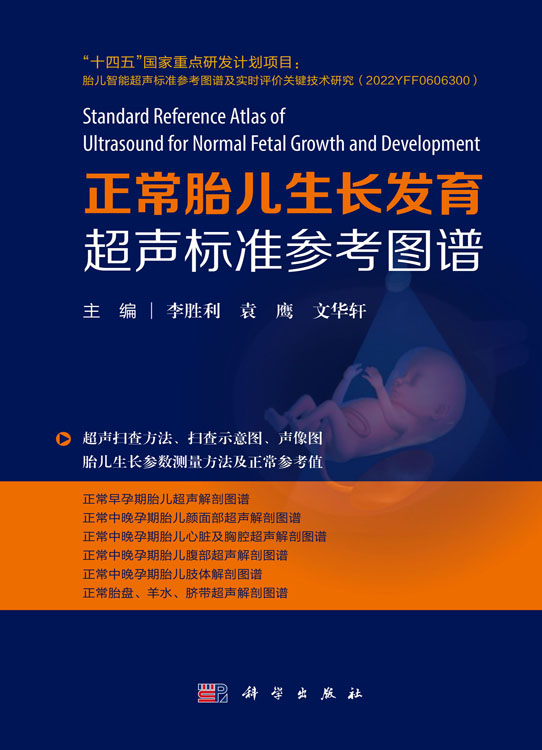 “十四五”国家重点研发计划项目：
胎儿智能超声标准参考图谱及实时评价关键技术研究（2022YFF0606300）

Standard Reference Atlas of Ultrasound for Normal Fetal Growth and Development

正常胎儿生长发育
超声标准参考图谱

主 编 | 李胜利 袁 鹰 文华轩

超声扫查方法、扫查示意图、声像图
胎儿生长参数测量方法及正常参考值

正常早孕期胎儿超声解剖图谱
正常中晚孕期胎儿颜面部超声解剖图谱
正常中晚孕期胎儿心脏及胸腔超声解剖图谱
正常中晚孕期胎儿腹部超声解剖图谱
正常中晚孕期胎儿肢体解剖图谱
正常胎盘、羊水、脐带超声解剖图谱

科学出版社